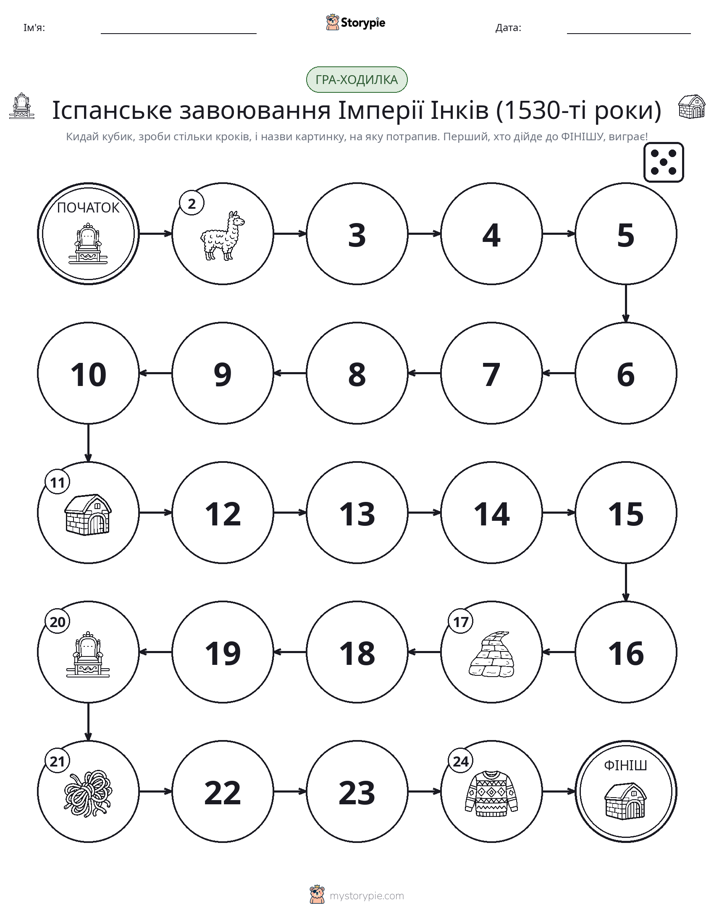 Ім'я:
Storypie
Дата:

ГРА-ХОДИЛКА

Іспанське завоювання Імперії Інків (1530-ті роки)

Кидай кубик, зроби стільки кроків, і назви картинку, на яку потрапив. Перший, хто дійде до ФІНІШУ, виграє!

ПОЧАТОК
2
3
4
5
6
7
8
9
10
11
12
13
14
15
16
17
18
19
20
21
22
23
24
ФІНІШ

mystorypie.com